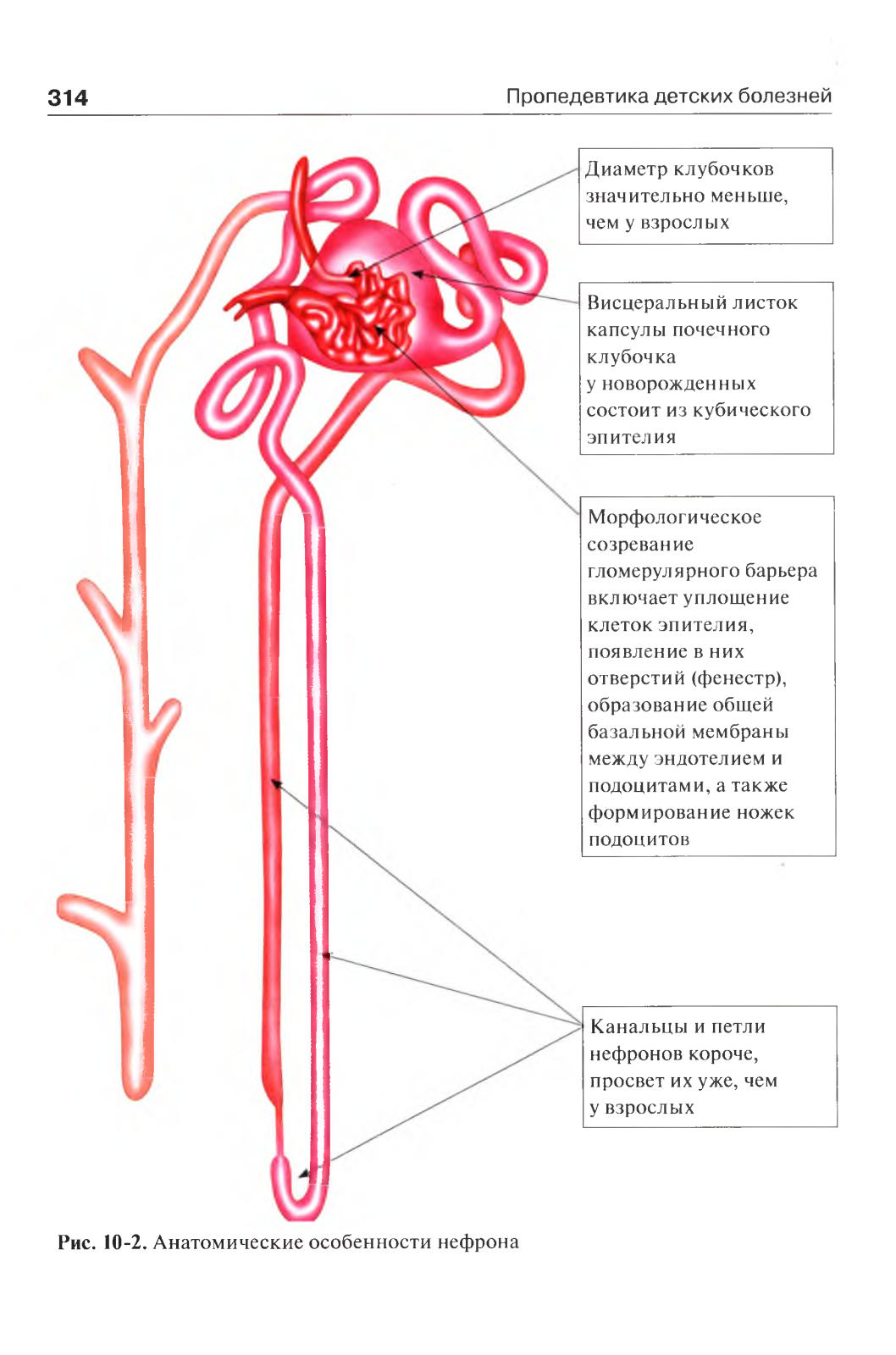 314

Пропедевтика детских болезней

Диаметр клубочков значительно меньше, чем у взрослых

Висцеральный листок капсулы почечного клубочка у новорожденных состоит из кубического эпителия

Морфологическое созревание гломерулярного барьера включает уплощение клеток эпителия, появление в них отверстий (фенестр), образование общей базальной мембраны между эндотелием и подоцитами, а также формирование ножек подоцитов

Канальцы и петли нефронов короче, просвет их уже, чем у взрослых

Рис. 10-2. Анатомические особенности нефрона